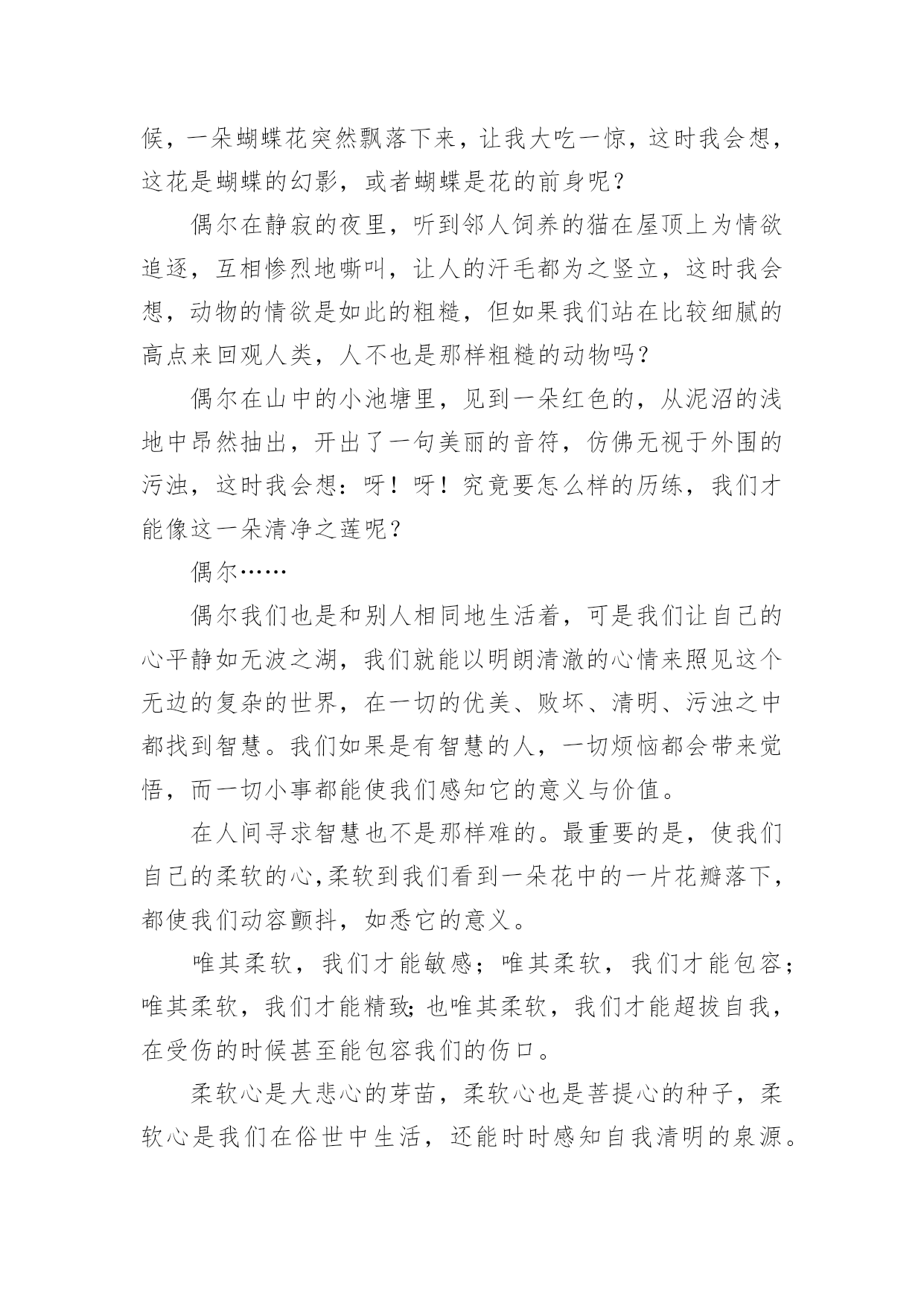 候，一朵蝴蝶花突然飘落下来，让我大吃一惊，这时我会想，这花是蝴蝶的幻影，或者蝴蝶是花的前身呢？

偶尔在静寂的夜里，听到邻人饲养的猫在屋顶上为情欲追逐，互相惨烈地嘶叫，让人的汗毛都为之竖立，这时我会想，动物的情欲是如此的粗糙，但如果我们站在比较细腻的高点来回观人类，人不也是那样粗糙的动物吗？

偶尔在山中的小池塘里，见到一朵红色的，从泥沼的浅地中昂然抽出，开出了一句美丽的音符，仿佛无视于外围的污浊，这时我会想：呀！呀！究竟要怎么样的历练，我们才能像这一朵清净之莲呢？

偶尔……

偶尔我们也是和别人相同地生活着，可是我们让自己的心平静如无波之湖，我们就能以明朗清澈的心情来照见这个无边的复杂的世界，在一切的优美、败坏、清明、污浊之中都找到智慧。我们如果是有智慧的人，一切烦恼都会带来觉悟，而一切小事都能使我们感知它的意义与价值。

在人间寻求智慧也不是那样难的。最重要的是，使我们自己的柔软的心,柔软到我们看到一朵花中的一片花瓣落下，都使我们动容颤抖，如悉它的意义。

唯其柔软，我们才能敏感；唯其柔软，我们才能包容；唯其柔软，我们才能精致;也唯其柔软，我们才能超拔自我，在受伤的时候甚至能包容我们的伤口。

柔软心是大悲心的芽苗，柔软心也是菩提心的种子，柔软心是我们在俗世中生活，还能时时感知自我清明的泉源。